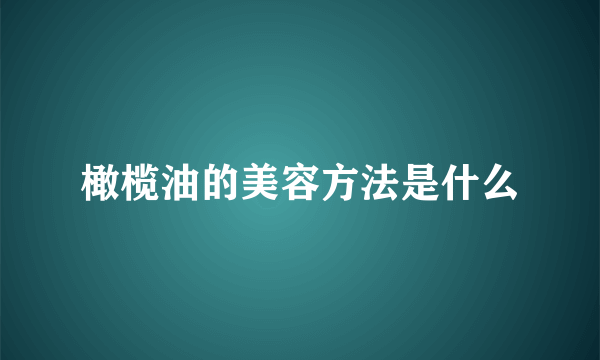 橄榄油的美容方法是什么